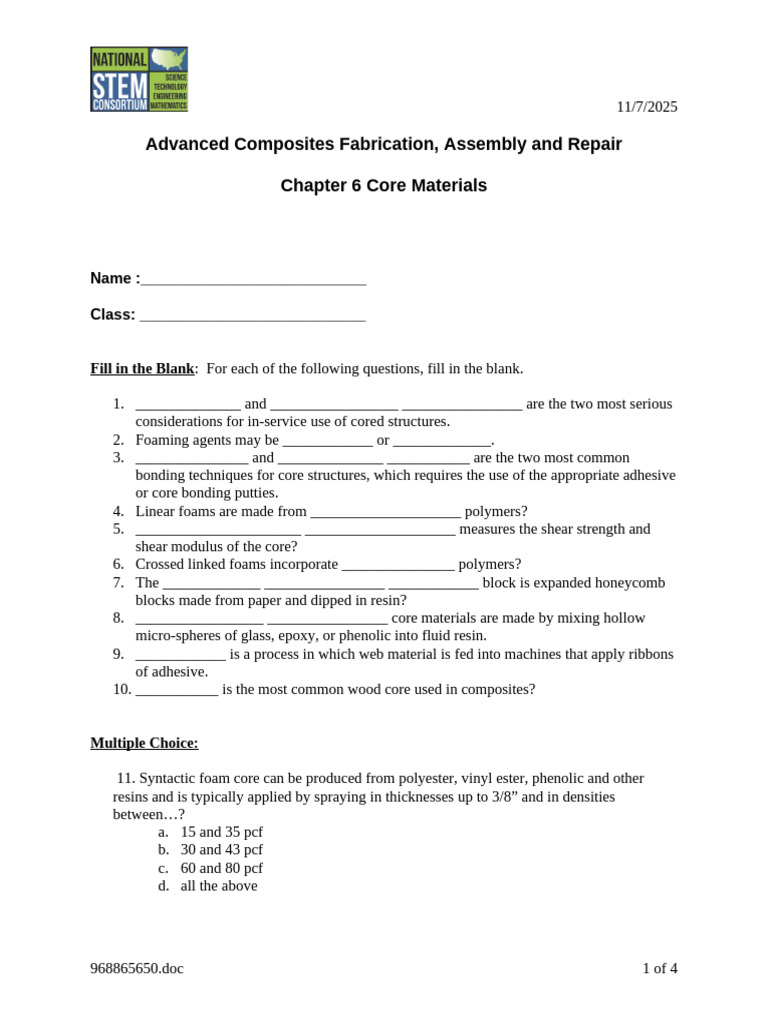 NATIONAL STEM CONSORTIUM SCIENCE TECHNOLOGY ENGINEERING MATHEMATICS

11/7/2025

Advanced Composites Fabrication, Assembly and Repair

Chapter 6 Core Materials

Name :____

Class: ____

Fill in the Blank: For each of the following questions, fill in the blank.

1. ____ and ____ ____ are the two most serious considerations for in-service use of cored structures.
2. Foaming agents may be ____ or ____.
3. ____ and ____ ____ are the two most common bonding techniques for core structures, which requires the use of the appropriate adhesive or core bonding putties.
4. Linear foams are made from ____ polymers?
5. ____ ____ measures the shear strength and shear modulus of the core?
6. Crossed linked foams incorporate ____ polymers?
7. The ____ ____ ____ block is expanded honeycomb blocks made from paper and dipped in resin?
8. ____ ____ core materials are made by mixing hollow micro-spheres of glass, epoxy, or phenolic into fluid resin.
9. ____ is a process in which web material is fed into machines that apply ribbons of adhesive.
10. ____ is the most common wood core used in composites?

Multiple Choice:

11. Syntactic foam core can be produced from polyester, vinyl ester, phenolic and other resins and is typically applied by spraying in thicknesses up to 3/8" and in densities between…?
a. 15 and 35 pcf
b. 30 and 43 pcf
c. 60 and 80 pcf
d. all the above

968865650.doc

1 of 4